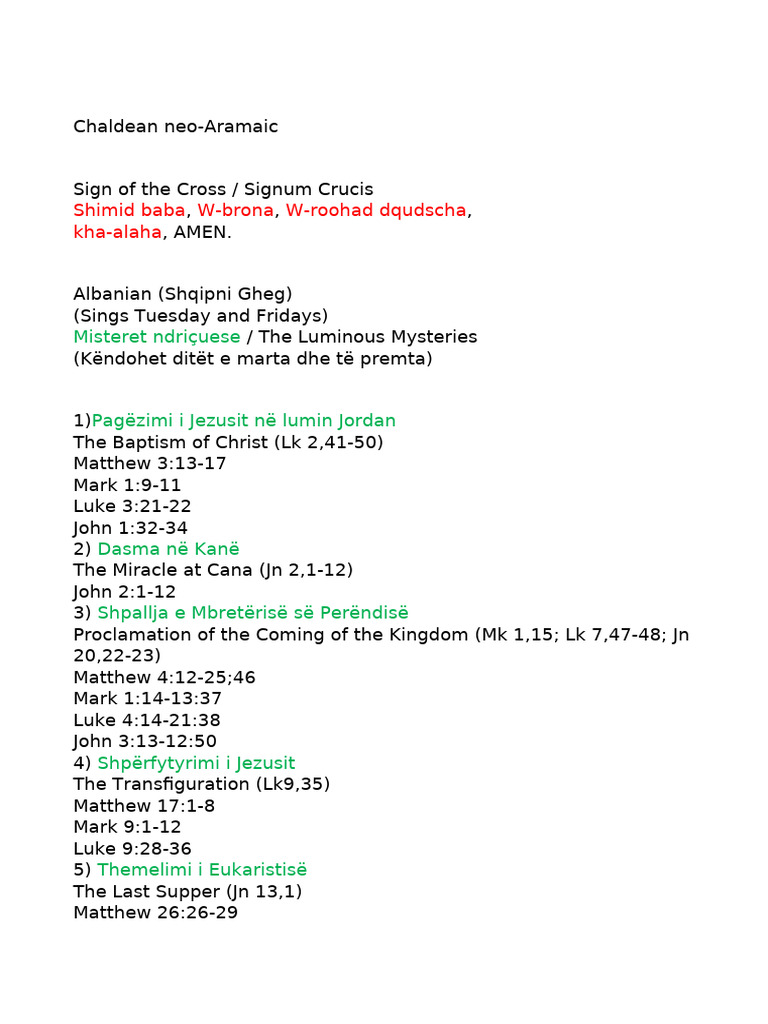 Chaldean neo-Aramaic

Sign of the Cross / Signum Crucis
Shimid baba, W-brona, W-roohad dqudscha, kha-alaha, AMEN.

Albanian (Shqipni Gheg)
(Sings Tuesday and Fridays)
Misteret ndriçuese / The Luminous Mysteries
(Këndohet ditët e marta dhe të premta)

1)Pagëzimi i Jezusit në lumin Jordan
The Baptism of Christ (Lk 2,41-50)
Matthew 3:13-17
Mark 1:9-11
Luke 3:21-22
John 1:32-34
2) Dasma në Kanë
The Miracle at Cana (Jn 2,1-12)
John 2:1-12
3) Shpallja e Mbretërisë së Perëndisë
Proclamation of the Coming of the Kingdom (Mk 1,15; Lk 7,47-48; Jn 20,22-23)
Matthew 4:12-25;46
Mark 1:14-13:37
Luke 4:14-21:38
John 3:13-12:50
4) Shpërfytyrimi i Jezusit
The Transfiguration (Lk9,35)
Matthew 17:1-8
Mark 9:1-12
Luke 9:28-36
5) Themelimi i Eukaristisë
The Last Supper (Jn 13,1)
Matthew 26:26-29